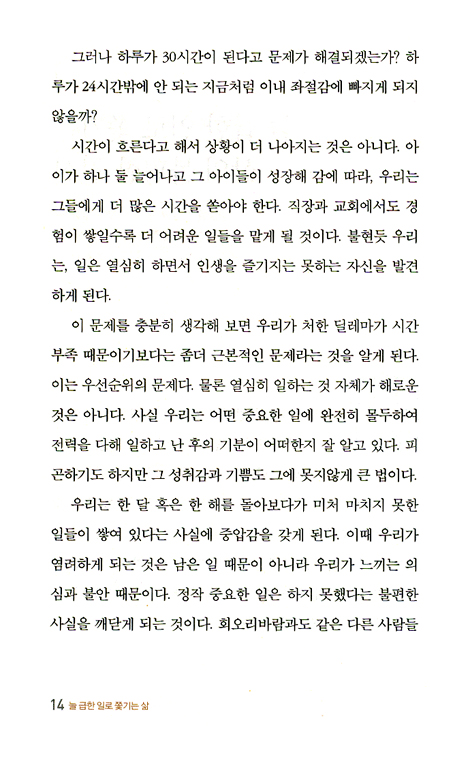 그러나 하루가 30시간이 된다고 문제가 해결되겠는가? 하루가 24시간밖에 안 되는 지금처럼 이내 좌절감에 빠지게 되지 않을까?

시간이 흐른다고 해서 상황이 더 나아지는 것은 아니다. 아이가 하나 둘 늘어나고 그 아이들이 성장해 감에 따라, 우리는 그들에게 더 많은 시간을 쏟아야 한다. 직장과 교회에서도 경험이 쌓일수록 더 어려운 일들을 맡게 될 것이다. 불현듯 우리는, 일은 열심히 하면서 인생을 즐기지는 못하는 자신을 발견하게 된다.

이 문제를 충분히 생각해 보면 우리가 처한 딜레마가 시간 부족 때문이기보다는 좀더 근본적인 문제라는 것을 알게 된다. 이는 우선순위의 문제다. 물론 열심히 일하는 것 자체가 해로운 것은 아니다. 사실 우리는 어떤 중요한 일에 완전히 몰두하여 전력을 다해 일하고 난 후의 기분이 어떠한지 잘 알고 있다. 피곤하기도 하지만 그 성취감과 기쁨도 그에 못지않게 큰 법이다.

우리는 한 달 혹은 한 해를 돌아보다가 미처 마치지 못한 일들이 쌓여 있다는 사실에 중압감을 갖게 된다. 이때 우리가 염려하게 되는 것은 남은 일 때문이 아니라 우리가 느끼는 의심과 불안 때문이다. 정작 중요한 일은 하지 못했다는 불편한 사실을 깨닫게 되는 것이다. 회오리바람과도 같은 다른 사람들

14 늘 급한 일로 쫓기는 삶